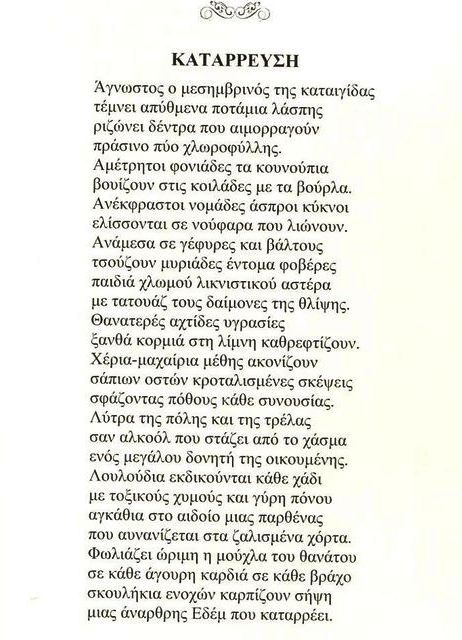 ΚΑΤΑΡΡΕΥΣΗ

Άγνωστος ο μεσημβρινός της καταιγίδας
τέμνει απύθμενα ποτάμια λάσπης
ριζώνει δέντρα που αιμορραγούν
πράσινο πύο χλωροφύλλης.
Αμέτρητοι φονιάδες τα κουνούπια
βουίζουν στις κοιλάδες με τα βούρλα.
Ανέκφραστοι νομάδες άσπροι κύκνοι
ελίσσονται σε νούφαρα που λιώνουν.
Ανάμεσα σε γέφυρες και βάλτους
τσούζουν μυριάδες έντομα φοβέρες
παιδιά χλωμού λικνιστικού αστέρα
με τατουάζ τους δαίμονες της θλίψης.
Θανατερές αχτίδες υγρασίες
ξανθά κορμιά στη λίμνη καθρεφτίζουν.
Χέρια-μαχαίρια μέθης ακονίζουν
σάπιων οστών κροταλισμένες σκέψεις
σφάζοντας πόθους κάθε συνουσίας.
Λύτρα της πόλης και της τρέλας
σαν αλκοόλ που στάζει από το χάσμα
ενός μεγάλου δονητή της οικουμένης.
Λουλούδια εκδικούνται κάθε χάδι
με τοξικούς χυμούς και γύρη πόνου
αγκάθια στο αιδοίο μιας παρθένας
που αυνανίζεται στα ζαλισμένα χόρτα.
Φωλιάζει ώριμη η μούχλα του θανάτου
σε κάθε άγουρη καρδιά σε κάθε βράχο
σκουλήκια ενοχών καρπίζουν σήψη
μιας άναρθρης Εδέμ που καταρρέει.